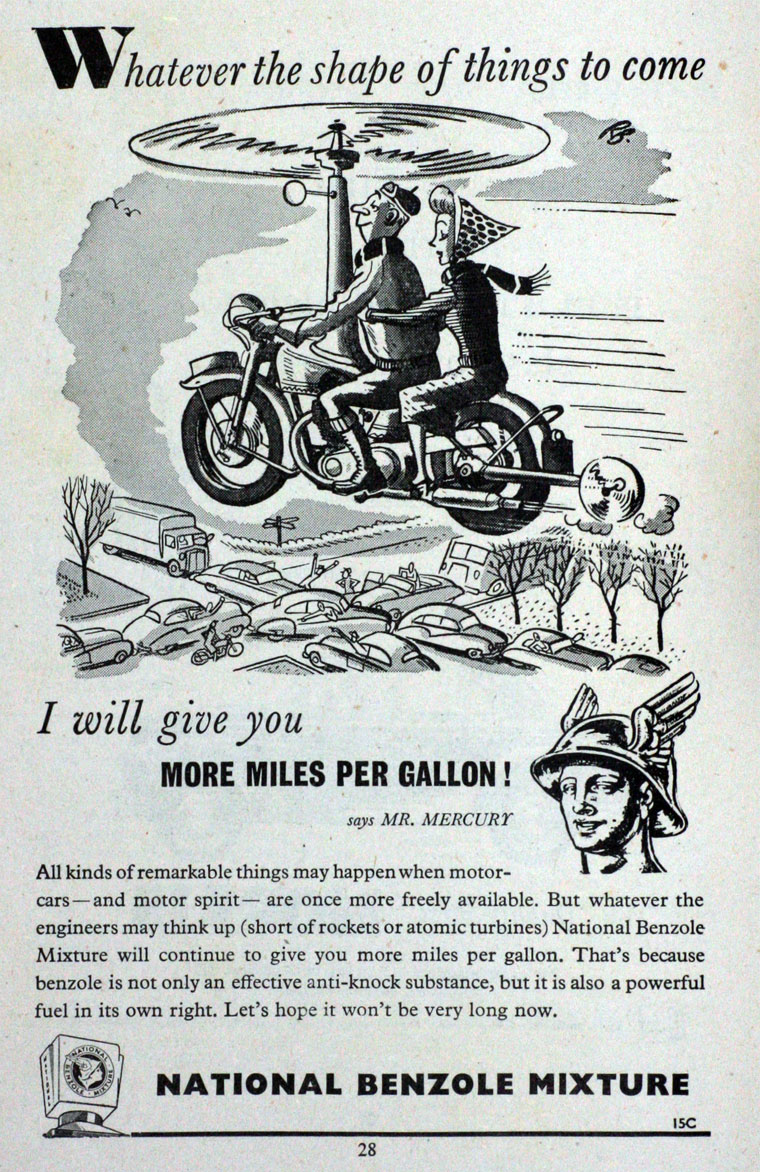 Whatever the shape of things to come

I will give you

MORE MILES PER GALLON!

says MR. MERCURY

All kinds of remarkable things may happen when motor-cars—and motor spirit—are once more freely available. But whatever the engineers may think up (short of rockets or atomic turbines) National Benzole Mixture will continue to give you more miles per gallon. That's because benzole is not only an effective anti-knock substance, but it is also a powerful fuel in its own right. Let's hope it won't be very long now.

NATIONAL BENZOLE MIXTURE

15C

28